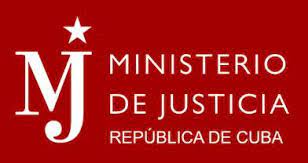 MJ

MINISTERIO
DE JUSTICIA
REPÚBLICA DE CUBA